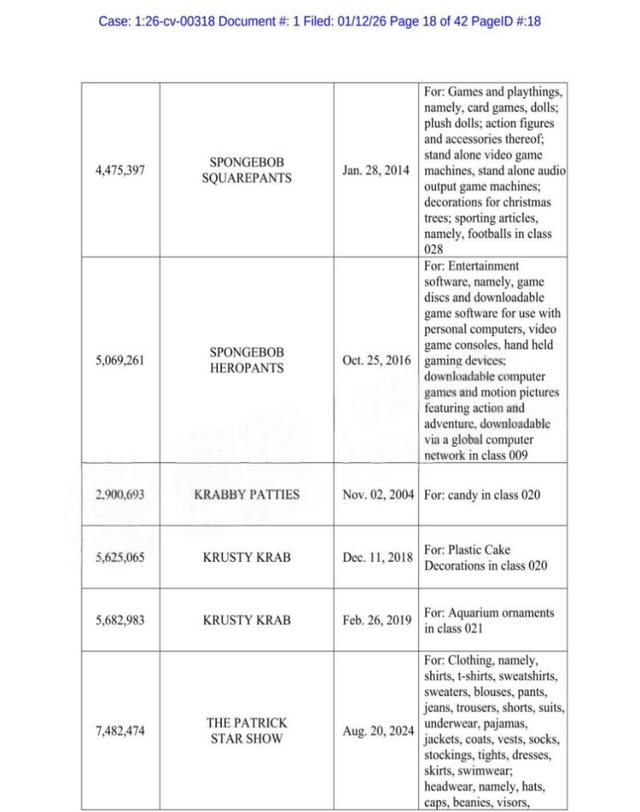 Case: 1:26-cv-00318 Document #: 1 Filed: 01/12/26 Page 18 of 42 PageID #:18

| | | | |
|---|---|---|---|
| 4,475,397 | SPONGEBOB SQUAREPANTS | Jan. 28, 2014 | For: Games and playthings, namely, card games, dolls; plush dolls; action figures and accessories thereof; stand alone video game machines, stand alone audio output game machines; decorations for christmas trees; sporting articles, namely, footballs in class 028 |
| 5,069,261 | SPONGEBOB HEROPANTS | Oct. 25, 2016 | For: Entertainment software, namely, game discs and downloadable game software for use with personal computers, video game consoles, hand held gaming devices; downloadable computer games and motion pictures featuring action and adventure, downloadable via a global computer network in class 009 |
| 2,900,693 | KRABBY PATTIES | Nov. 02, 2004 | For: candy in class 020 |
| 5,625,065 | KRUSTY KRAB | Dec. 11, 2018 | For: Plastic Cake Decorations in class 020 |
| 5,682,983 | KRUSTY KRAB | Feb. 26, 2019 | For: Aquarium ornaments in class 021 |
| 7,482,474 | THE PATRICK STAR SHOW | Aug. 20, 2024 | For: Clothing, namely, shirts, t-shirts, sweatshirts, sweaters, blouses, pants, jeans, trousers, shorts, suits, underwear, pajamas, jackets, coats, vests, socks, stockings, tights, dresses, skirts, swimwear; headwear, namely, hats, caps, beanies, visors, |